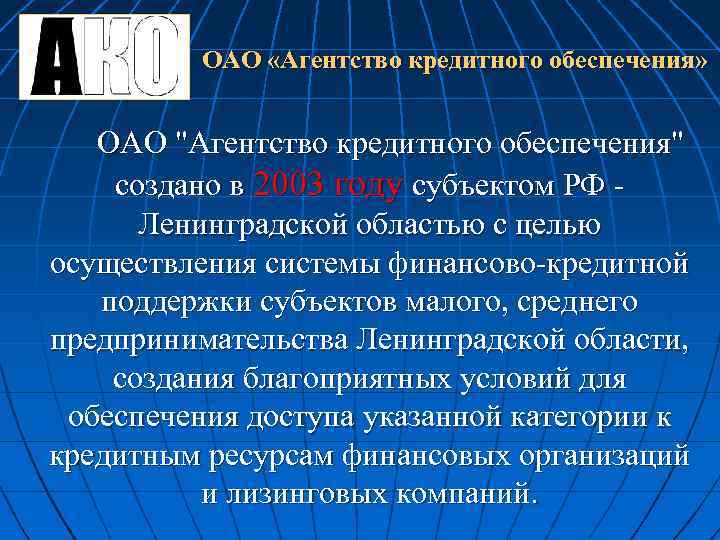 АКО

ОАО «Агентство кредитного обеспечения»

ОАО "Агентство кредитного обеспечения" создано в 2003 году субъектом РФ - Ленинградской областью с целью осуществления системы финансово-кредитной поддержки субъектов малого, среднего предпринимательства Ленинградской области, создания благоприятных условий для обеспечения доступа указанной категории к кредитным ресурсам финансовых организаций и лизинговых компаний.